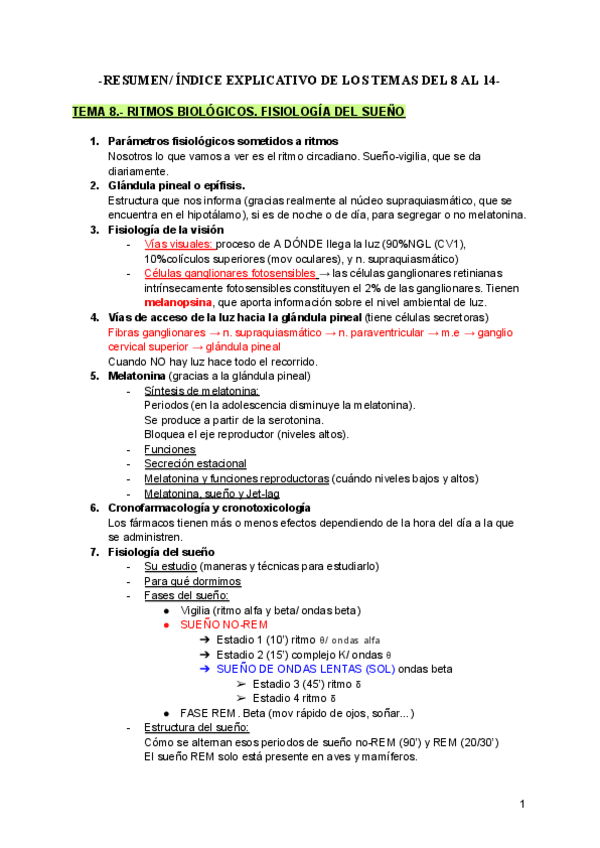 -RESUMEN/ ÍNDICE EXPLICATIVO DE LOS TEMAS DEL 8 AL 14-

TEMA 8.- RITMOS BIOLÓGICOS. FISIOLOGÍA DEL SUEÑO

1. Parámetros fisiológicos sometidos a ritmos
Nosotros lo que vamos a ver es el ritmo circadiano. Sueño-vigilia, que se da diariamente.
2. Glándula pineal o epífisis.
Estructura que nos informa (gracias realmente al núcleo supraquiasmático, que se encuentra en el hipotálamo), si es de noche o de día, para segregar o no melatonina.
3. Fisiología de la visión
- Vías visuales: proceso de A DÓNDE llega la luz (90%NGL (CV1), 10%colículos superiores (mov oculares), y n. supraquiasmático)
- Células ganglionares fotosensibles → las células ganglionares retinianas intrínsecamente fotosensibles constituyen el 2% de las ganglionares. Tienen melanopsina, que aporta información sobre el nivel ambiental de luz.
4. Vías de acceso de la luz hacia la glándula pineal (tiene células secretoras)
Fibras ganglionares → n. supraquiasmático → n. paraventricular → m.e → ganglio cervical superior → glándula pineal
Cuando NO hay luz hace todo el recorrido.
5. Melatonina (gracias a la glándula pineal)
- Síntesis de melatonina:
Periodos (en la adolescencia disminuye la melatonina).
Se produce a partir de la serotonina.
Bloquea el eje reproductor (niveles altos).
- Funciones
- Secreción estacional
- Melatonina y funciones reproductoras (cuándo niveles bajos y altos)
- Melatonina, sueño y Jet-lag
6. Cronofarmacología y cronotoxicología
Los fármacos tienen más o menos efectos dependiendo de la hora del día a la que se administren.
7. Fisiología del sueño
- Su estudio (maneras y técnicas para estudiarlo)
- Para qué dormimos
- Fases del sueño:
● Vigilia (ritmo alfa y beta/ ondas beta)
● SUEÑO NO-REM
➔ Estadio 1 (10') ritmo θ/ ondas alfa
➔ Estadio 2 (15') complejo K/ ondas θ
➔ SUEÑO DE ONDAS LENTAS (SOL) ondas beta
➢ Estadio 3 (45') ritmo δ
➢ Estadio 4 ritmo δ
● FASE REM. Beta (mov rápido de ojos, soñar...)
- Estructura del sueño:
Cómo se alternan esos periodos de sueño no-REM (90') y REM (20/30')
El sueño REM solo está presente en aves y mamíferos.

1